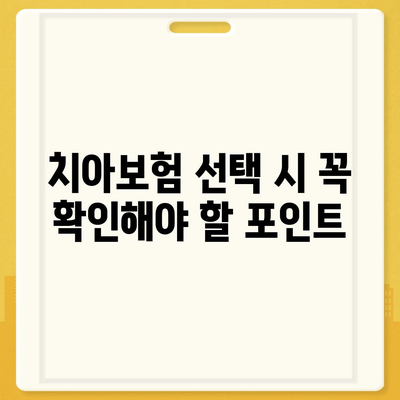 치아보험 선택 시 꼭 확인해야 할 포인트